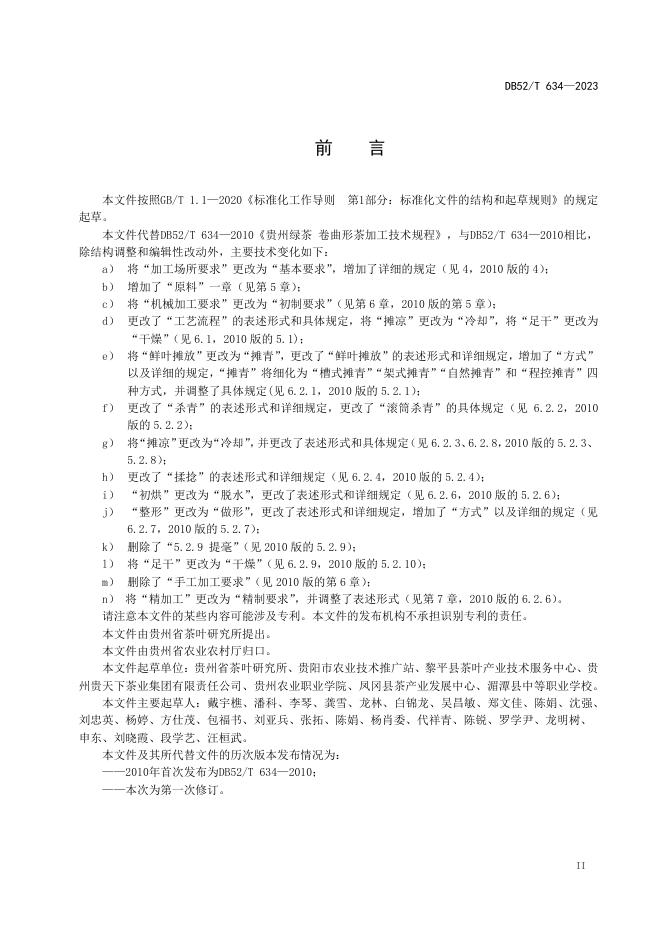 DB52/T 634—2023

前　言

本文件按照GB/T 1.1—2020《标准化工作导则　第1部分：标准化文件的结构和起草规则》的规定起草。

本文件代替DB52/T 634—2010《贵州绿茶 卷曲形茶加工技术规程》，与DB52/T 634—2010相比，除结构调整和编辑性改动外，主要技术变化如下：

a) 将“加工场所要求”更改为“基本要求”，增加了详细的规定（见4，2010版的4）；
b) 增加了“原料”一章（见第5章）；
c) 将“机械加工要求”更改为“初制要求”（见第6章，2010版的第5章）；
d) 更改了“工艺流程”的表述形式和具体规定，将“摊凉”更改为“冷却”，将“足干”更改为“干燥”（见6.1，2010版的5.1）；
e) 将“鲜叶摊放”更改为“摊青”，更改了“鲜叶摊放”的表述形式和详细规定，增加了“方式”以及详细的规定，“摊青”将细化为“槽式摊青”“架式摊青”“自然摊青”和“程控摊青”四种方式，并调整了具体规定（见6.2.1，2010版的5.2.1）；
f) 更改了“杀青”的表述形式和详细规定，更改了“滚筒杀青”的具体规定（见6.2.2，2010版的5.2.2）；
g) 将“摊凉”更改为“冷却”，并更改了表述形式和具体规定（见6.2.3、6.2.8，2010版的5.2.3、5.2.8）；
h) 更改了“揉捻”的表述形式和详细规定（见6.2.4，2010版的5.2.4）；
i) “初烘”更改为“脱水”，更改了表述形式和详细规定（见6.2.6，2010版的5.2.6）；
j) “整形”更改为“做形”，更改了表述形式和详细规定，增加了“方式”以及详细的规定（见6.2.7，2010版的5.2.7）；
k) 删除了“5.2.9 提毫”（见2010版的5.2.9）；
l) 将“足干”更改为“干燥”（见6.2.9，2010版的5.2.10）；
m) 删除了“手工加工要求”（见2010版的第6章）；
n) 将“精加工”更改为“精制要求”，并调整了表述形式（见第7章，2010版的6.2.6）。

请注意本文件的某些内容可能涉及专利。本文件的发布机构不承担识别专利的责任。

本文件由贵州省茶叶研究所提出。

本文件由贵州省农业农村厅归口。

本文件起草单位：贵州省茶叶研究所、贵阳市农业技术推广站、黎平县茶叶产业技术服务中心、贵州贵天下茶业集团有限责任公司、贵州农业职业学院、凤冈县茶产业发展中心、湄潭县中等职业学校。

本文件主要起草人：戴宇樵、潘科、李琴、龚雪、龙林、白锦龙、吴昌敏、郑文佳、陈娟、沈强、刘忠英、杨婷、方仕茂、包福书、刘亚兵、张拓、陈娟、杨肖委、代祥青、陈锐、罗学尹、龙明树、申东、刘晓霞、段学艺、汪桓武。

本文件及其所代替文件的历次版本发布情况为：
——2010年首次发布为DB52/T 634—2010；
——本次为第一次修订。

II